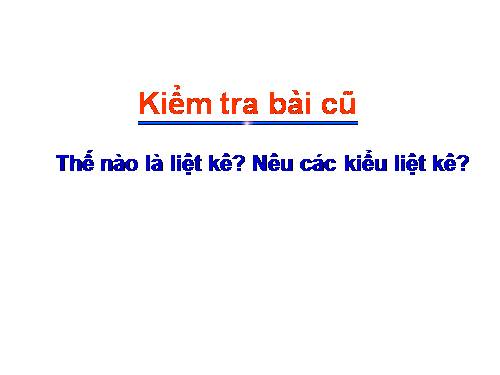 Kiểm tra bài cũ

Thế nào là liệt kê? Nêu các kiểu liệt kê?